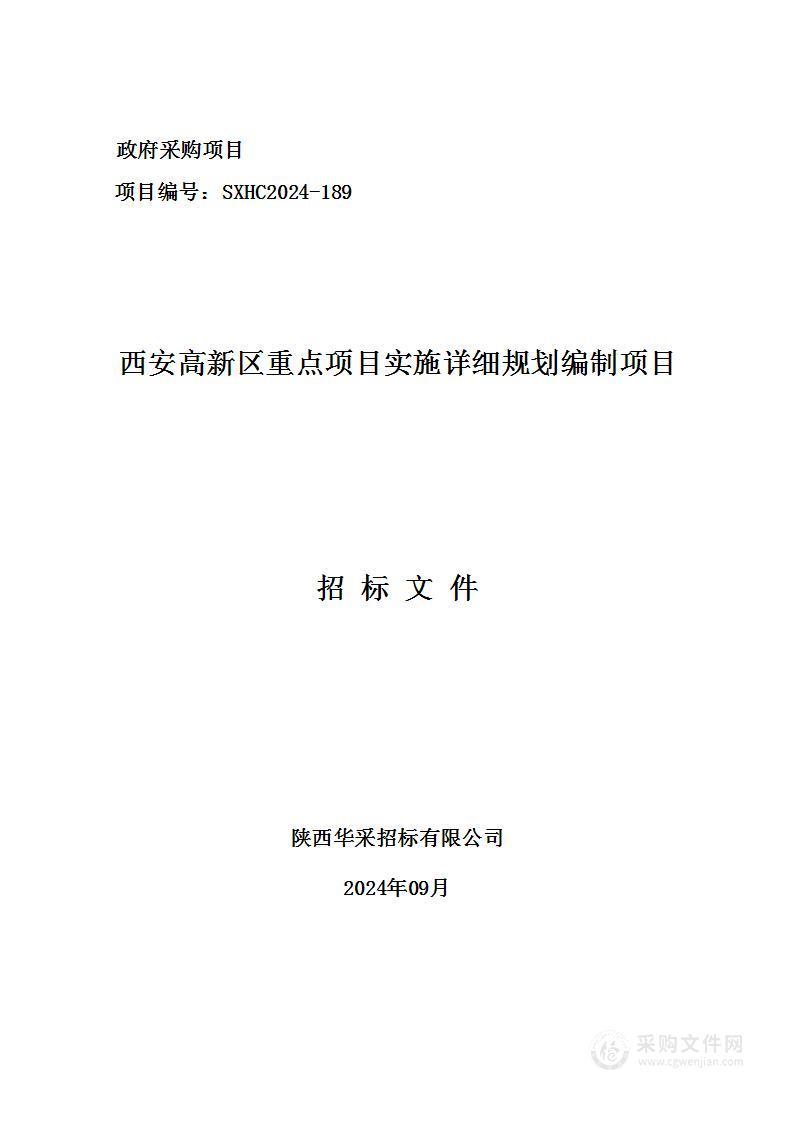 政府采购项目

项目编号：SXHC2024-189

西安高新区重点项目实施详细规划编制项目

招 标 文 件

陕西华采招标有限公司

2024年09月

采购文件网
www.cgwenjian.com